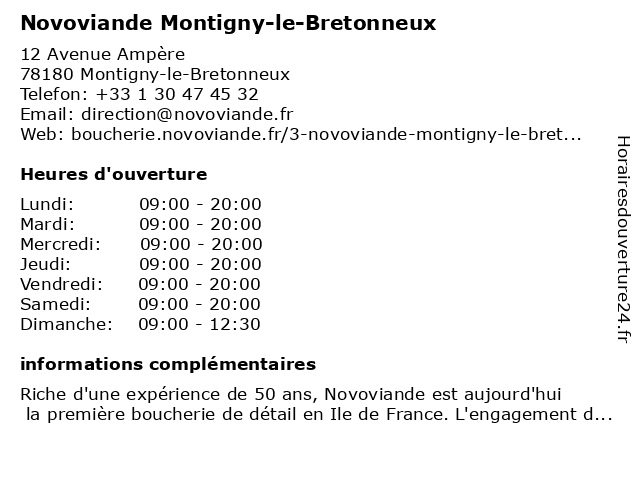 Novoviande Montigny-le-Bretonneux

12 Avenue Ampère
78180 Montigny-le-Bretonneux
Telefon: +33 1 30 47 45 32
Email: direction@novoviande.fr
Web: boucherie.novoviande.fr/3-novoviande-montigny-le-bret...

Heures d'ouverture

| | |
|---|---|
| Lundi: | 09:00 - 20:00 |
| Mardi: | 09:00 - 20:00 |
| Mercredi: | 09:00 - 20:00 |
| Jeudi: | 09:00 - 20:00 |
| Vendredi: | 09:00 - 20:00 |
| Samedi: | 09:00 - 20:00 |
| Dimanche: | 09:00 - 12:30 |

informations complémentaires

Riche d'une expérience de 50 ans, Novoviande est aujourd'hui la première boucherie de détail en Ile de France. L'engagement d...

Horairesdouverture24.fr